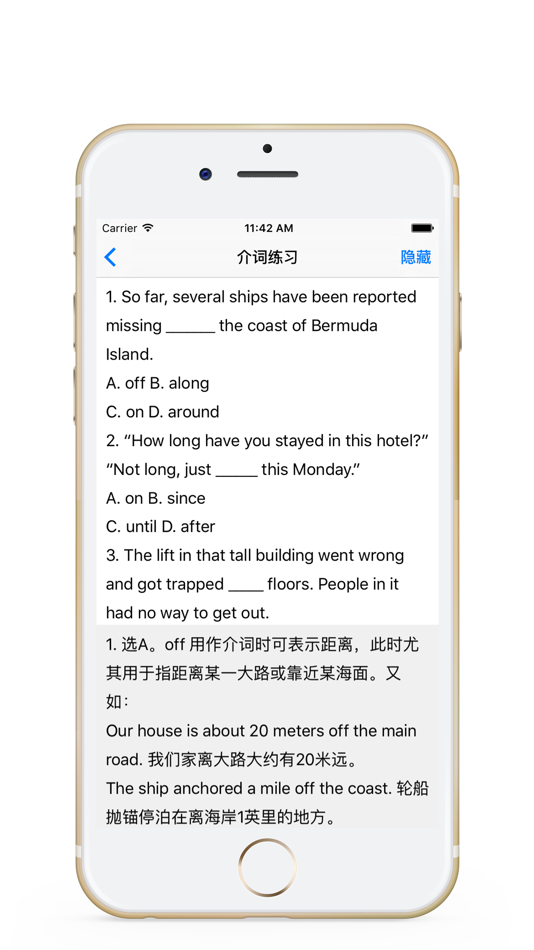 Carrier
11:42 AM

介词练习
隐藏

1. So far, several ships have been reported missing ______ the coast of Bermuda Island.
A. off B. along
C. on D. around
2. “How long have you stayed in this hotel?” “Not long, just _____ this Monday.”
A. on B. since
C. until D. after
3. The lift in that tall building went wrong and got trapped ____ floors. People in it had no way to get out.

1. 选A。off 用作介词时可表示距离，此时尤其用于指距离某一大路或靠近某海面。又如：
Our house is about 20 meters off the main road. 我们家离大路大约有20米远。
The ship anchored a mile off the coast. 轮船抛锚停泊在离海岸1英里的地方。